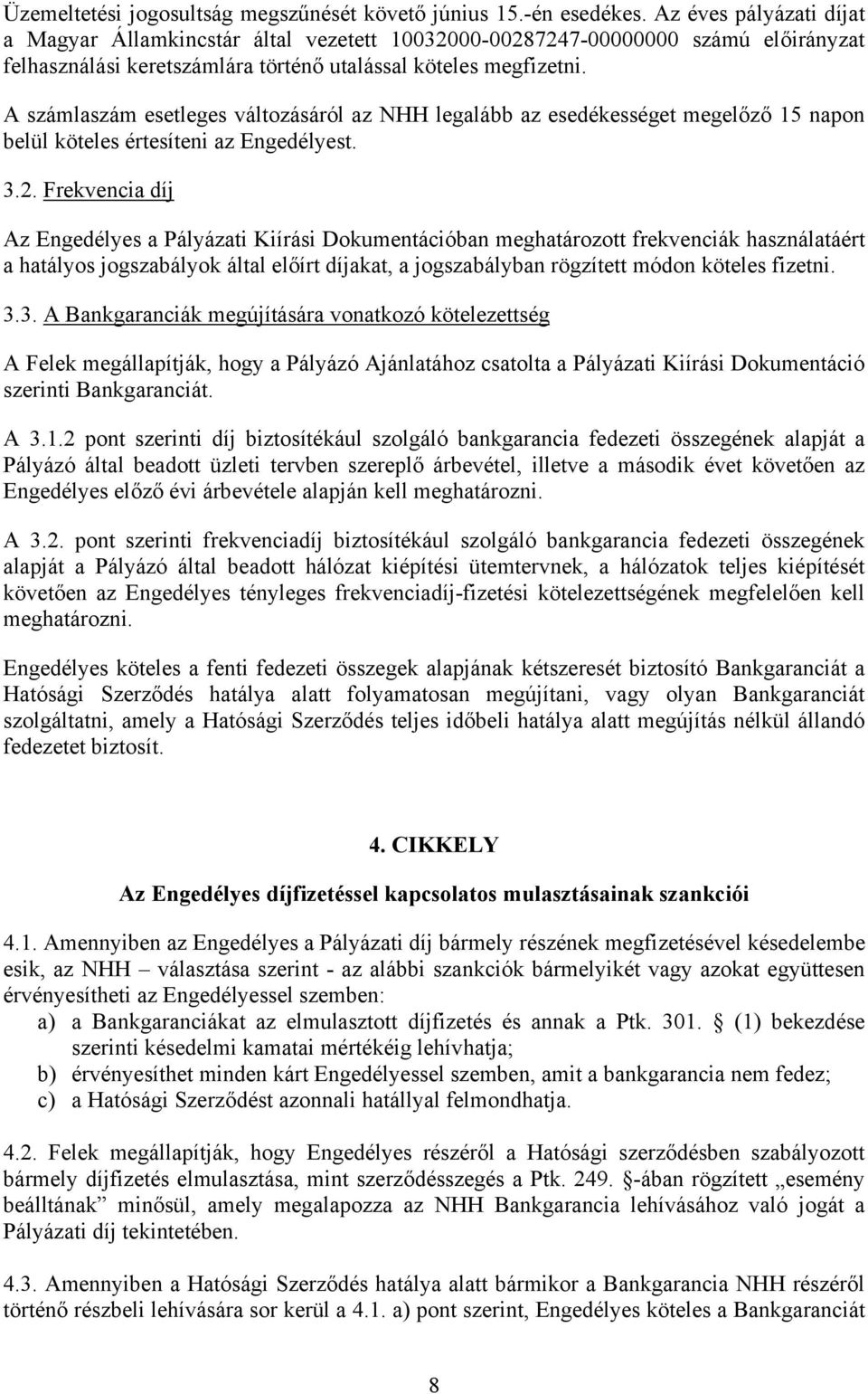 Üzemeltetési jogosultság megszűnését követő június 15.-én esedékes. Az éves pályázati díjat a Magyar Államkincstár által vezetett 10032000-00287247-00000000 számú előirányzat felhasználási keretszámlára történő utalással köteles megfizetni.

A számlaszám esetleges változásáról az NHH legalább az esedékességet megelőző 15 napon belül köteles értesíteni az Engedélyest.

3.2. Frekvencia díj

Az Engedélyes a Pályázati Kiírási Dokumentációban meghatározott frekvenciák használatáért a hatályos jogszabályok által előírt díjakat, a jogszabályban rögzített módon köteles fizetni.

3.3. A Bankgaranciák megújítására vonatkozó kötelezettség

A Felek megállapítják, hogy a Pályázó Ajánlatához csatolta a Pályázati Kiírási Dokumentáció szerinti Bankgaranciát.

A 3.1.2 pont szerinti díj biztosítékául szolgáló bankgarancia fedezeti összegének alapját a Pályázó által beadott üzleti tervben szereplő árbevétel, illetve a második évet követően az Engedélyes előző évi árbevétele alapján kell meghatározni.

A 3.2. pont szerinti frekvenciadíj biztosítékául szolgáló bankgarancia fedezeti összegének alapját a Pályázó által beadott hálózat kiépítési ütemtervnek, a hálózatok teljes kiépítését követően az Engedélyes tényleges frekvenciadíj-fizetési kötelezettségének megfelelően kell meghatározni.

Engedélyes köteles a fenti fedezeti összegek alapjának kétszeresét biztosító Bankgaranciát a Hatósági Szerződés hatálya alatt folyamatosan megújítani, vagy olyan Bankgaranciát szolgáltatni, amely a Hatósági Szerződés teljes időbeli hatálya alatt megújítás nélkül állandó fedezetet biztosít.

4. CIKKELY

Az Engedélyes díjfizetéssel kapcsolatos mulasztásainak szankciói

4.1. Amennyiben az Engedélyes a Pályázati díj bármely részének megfizetésével késedelembe esik, az NHH – választása szerint - az alábbi szankciók bármelyikét vagy azokat együttesen érvényesítheti az Engedélyessel szemben:
a) a Bankgaranciákat az elmulasztott díjfizetés és annak a Ptk. 301. § (1) bekezdése szerinti késedelmi kamatai mértékéig lehívhatja;
b) érvényesíthet minden kárt Engedélyessel szemben, amit a bankgarancia nem fedez;
c) a Hatósági Szerződést azonnali hatállyal felmondhatja.

4.2. Felek megállapítják, hogy Engedélyes részéről a Hatósági szerződésben szabályozott bármely díjfizetés elmulasztása, mint szerződésszegés a Ptk. 249. §-ában rögzített „esemény beálltának” minősül, amely megalapozza az NHH Bankgarancia lehívásához való jogát a Pályázati díj tekintetében.

4.3. Amennyiben a Hatósági Szerződés hatálya alatt bármikor a Bankgarancia NHH részéről történő részbeli lehívására sor kerül a 4.1. a) pont szerint, Engedélyes köteles a Bankgaranciát

8